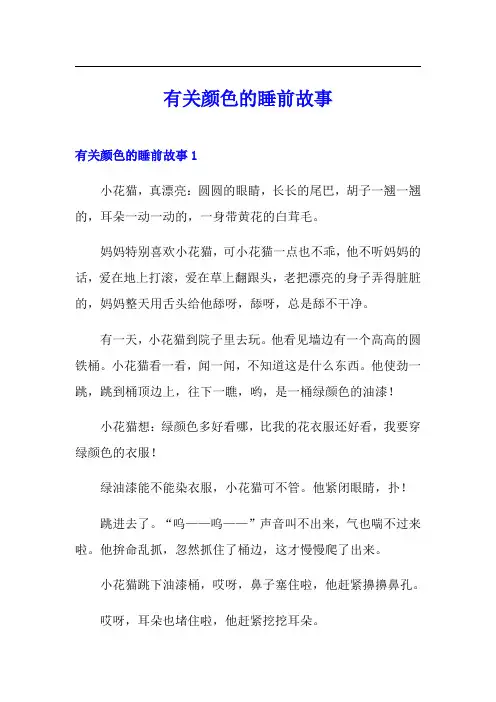 有关颜色的睡前故事

有关颜色的睡前故事 1

小花猫，真漂亮：圆圆的眼睛，长长的尾巴，胡子一翘一翘的，耳朵一动一动的，一身带黄花的白茸毛。

妈妈特别喜欢小花猫，可小花猫一点也不乖，他不听妈妈的话，爱在地上打滚，爱在草上翻跟头，老把漂亮的身子弄得脏脏的，妈妈整天用舌头给他舔呀，舔呀，总是舔不干净。

有一天，小花猫到院子里去玩。他看见墙边有一个高高的圆铁桶。小花猫看一看，闻一闻，不知道这是什么东西。他使劲一跳，跳到桶顶边上，往下一瞧，哟，是一桶绿颜色的油漆！

小花猫想：绿颜色多好看哪，比我的花衣服还好看，我要穿绿颜色的衣服！

绿油漆能不能染衣服，小花猫可不管。他紧闭眼睛，扑！

跳进去了。“呜——呜——”声音叫不出来，气也喘不过来啦。他拚命乱抓，忽然抓住了桶边，这才慢慢爬了出来。

小花猫跳下油漆桶，哎呀，鼻子塞住啦，他赶紧擤擤鼻孔。

哎呀，耳朵也堵住啦，他赶紧挖挖耳朵。